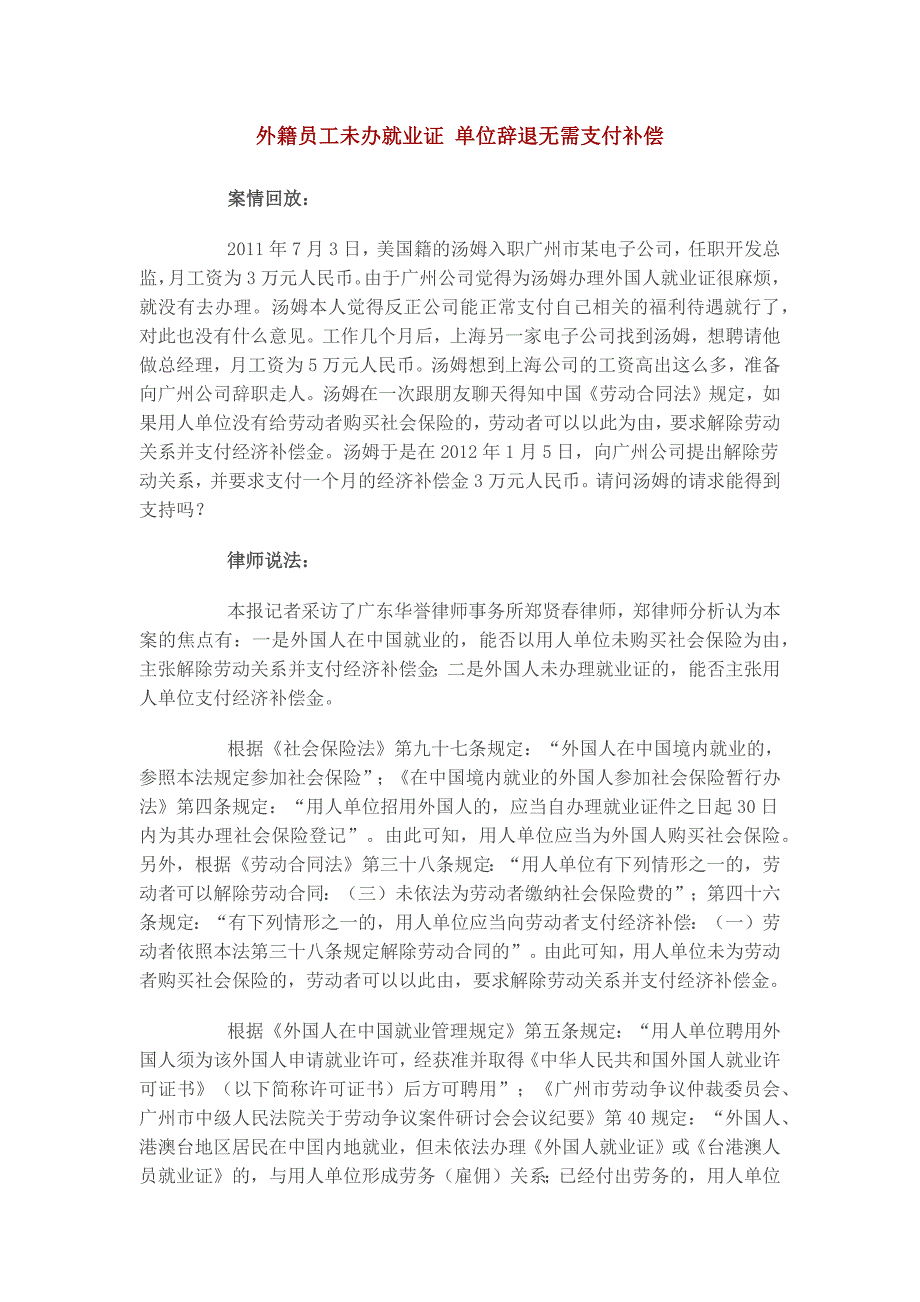 外籍员工未办就业证 单位辞退无需支付补偿

案情回放：

2011 年 7 月 3 日，美国籍的汤姆入职广州市某电子公司，任职开发总监，月工资为 3 万元人民币。由于广州公司觉得为汤姆办理外国人就业证很麻烦，就没有去办理。汤姆本人觉得反正公司能正常支付自己相关的福利待遇就行了，对此也没有什么意见。工作几个月后，上海另一家电子公司找到汤姆，想聘请他做总经理，月工资为 5 万元人民币。汤姆想到上海公司的工资高出这么多，准备向广州公司辞职走人。汤姆在一次跟朋友聊天得知中国《劳动合同法》规定，如果用人单位没有给劳动者购买社会保险的，劳动者可以以此为由，要求解除劳动关系并支付经济补偿金。汤姆于是在 2012 年 1 月 5 日，向广州公司提出解除劳动关系，并要求支付一个月的经济补偿金 3 万元人民币。请问汤姆的请求能得到支持吗？

律师说法：

本报记者采访了广东华誉律师事务所郑贤春律师，郑律师分析认为本案的焦点有：一是外国人在中国就业的，能否以用人单位未购买社会保险为由，主张解除劳动关系并支付经济补偿金；二是外国人未办理就业证的，能否主张用人单位支付经济补偿金。

根据《社会保险法》第九十七条规定：“外国人在中国境内就业的，参照本法规定参加社会保险”；《在中国境内就业的外国人参加社会保险暂行办法》第四条规定：“用人单位招用外国人的，应当自办理就业证件之日起 30 日内为其办理社会保险登记”。由此可知，用人单位应当为外国人购买社会保险。另外，根据《劳动合同法》第三十八条规定：“用人单位有下列情形之一的，劳动者可以解除劳动合同：（三）未依法为劳动者缴纳社会保险费的”；第四十六条规定：“有下列情形之一的，用人单位应当向劳动者支付经济补偿：（一）劳动者依照本法第三十八条规定解除劳动合同的”。由此可知，用人单位未为劳动者购买社会保险的，劳动者可以以此由，要求解除劳动关系并支付经济补偿金。

根据《外国人在中国就业管理规定》第五条规定：“用人单位聘用外国人须为该外国人申请就业许可，经获准并取得《中华人民共和国外国人就业许可证书》（以下简称许可证书）后方可聘用”；《广州市劳动争议仲裁委员会、广州市中级人民法院关于劳动争议案件研讨会会议纪要》第 40 规定：“外国人、港澳台地区居民在中国内地就业，但未依法办理《外国人就业证》或《台港澳人员就业证》的，与用人单位形成劳务（雇佣）关系；已经付出劳务的，用人单位